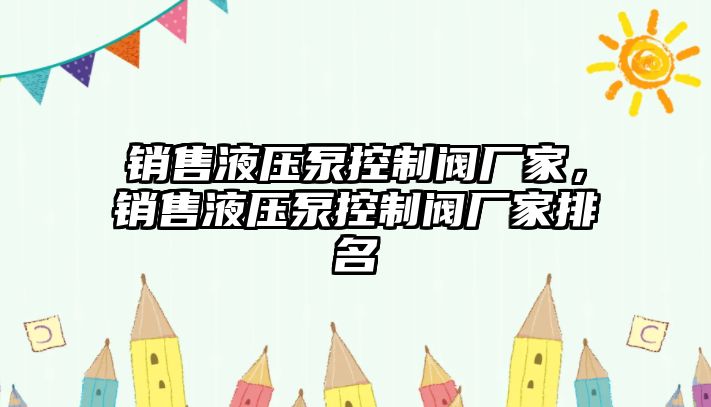 销售液压泵控制阀厂家，销售液压泵控制阀厂家排名